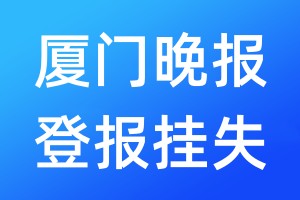 厦门晚报
登报挂失